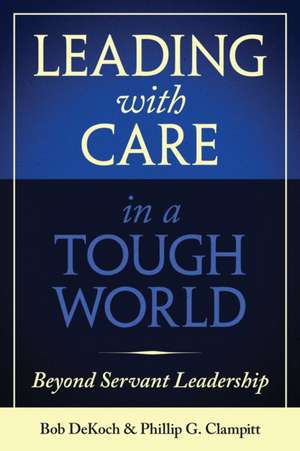 LEADING
with
CARE

in a
TOUGH
WORLD

Beyond Servant Leadership

Bob DeKoch & Phillip G. Clampitt